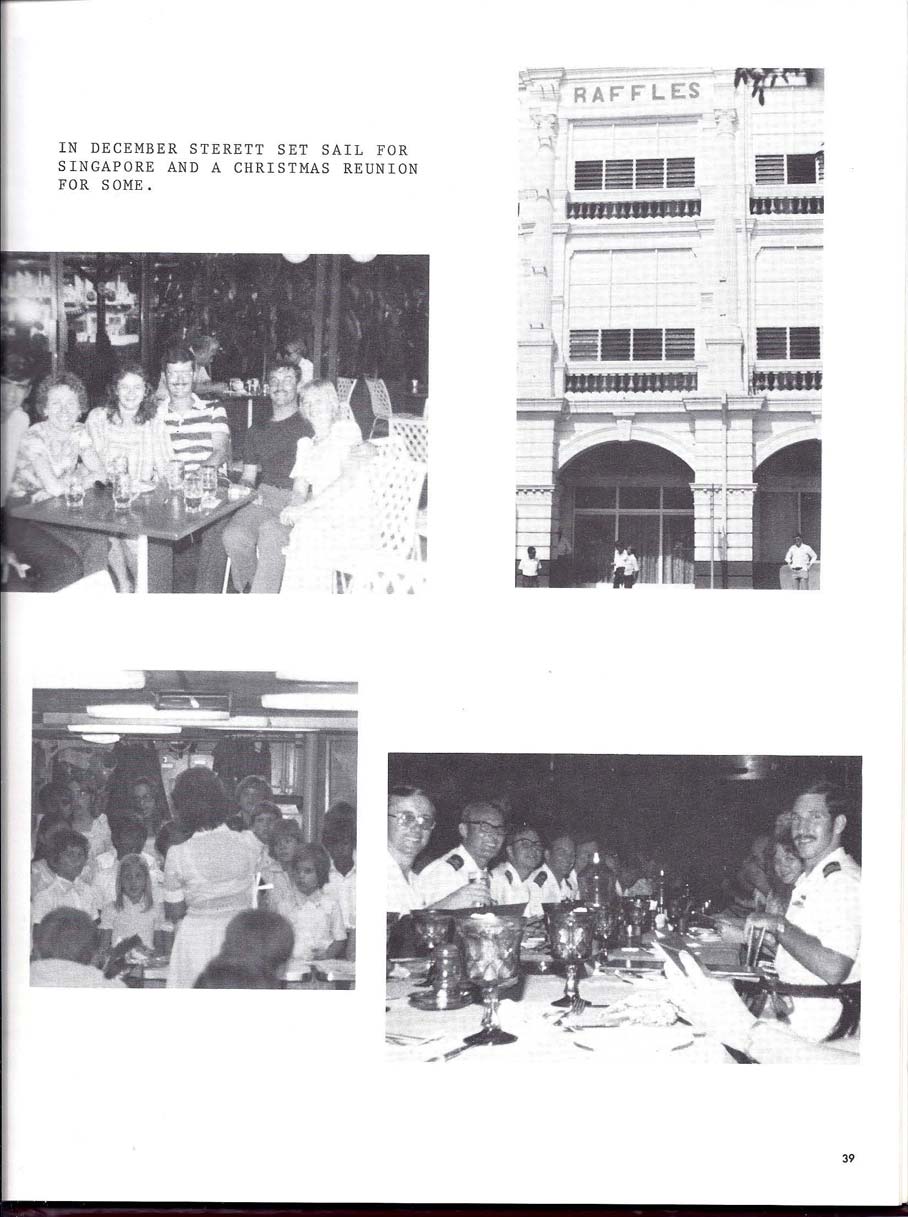 IN DECEMBER STERETT SET SAIL FOR SINGAPORE AND A CHRISTMAS REUNION FOR SOME.

RAFFLES

39